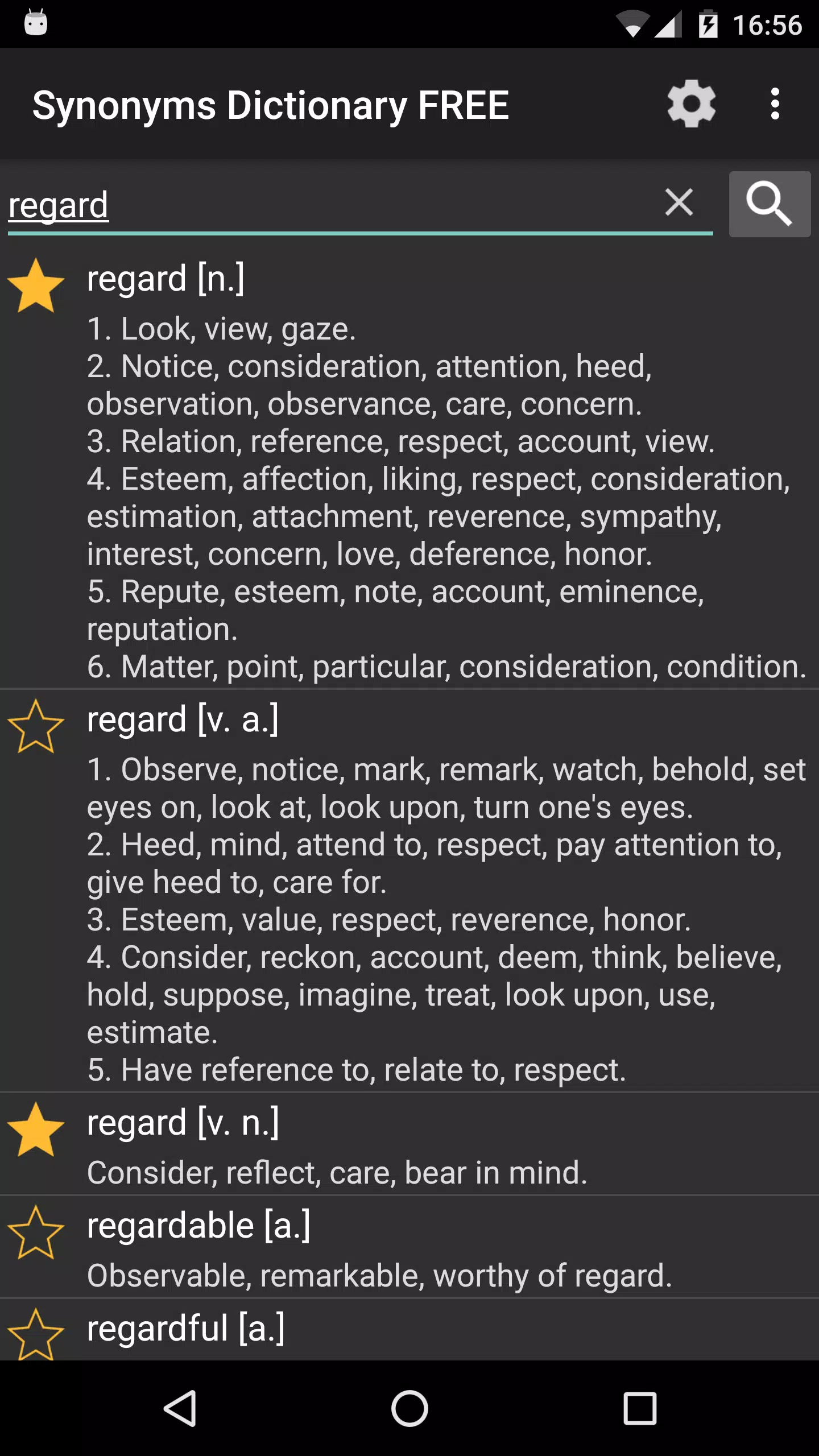 16:56

Synonyms Dictionary FREE

regard

regard [n.]
1. Look, view, gaze.
2. Notice, consideration, attention, heed, observation, observance, care, concern.
3. Relation, reference, respect, account, view.
4. Esteem, affection, liking, respect, consideration, estimation, attachment, reverence, sympathy, interest, concern, love, deference, honor.
5. Repute, esteem, note, account, eminence, reputation.
6. Matter, point, particular, consideration, condition.

regard [v. a.]
1. Observe, notice, mark, remark, watch, behold, set eyes on, look at, look upon, turn one's eyes.
2. Heed, mind, attend to, respect, pay attention to, give heed to, care for.
3. Esteem, value, respect, reverence, honor.
4. Consider, reckon, account, deem, think, believe, hold, suppose, imagine, treat, look upon, use, estimate.
5. Have reference to, relate to, respect.

regard [v. n.]
Consider, reflect, care, bear in mind.

regardable [a.]
Observable, remarkable, worthy of regard.

regardful [a.]